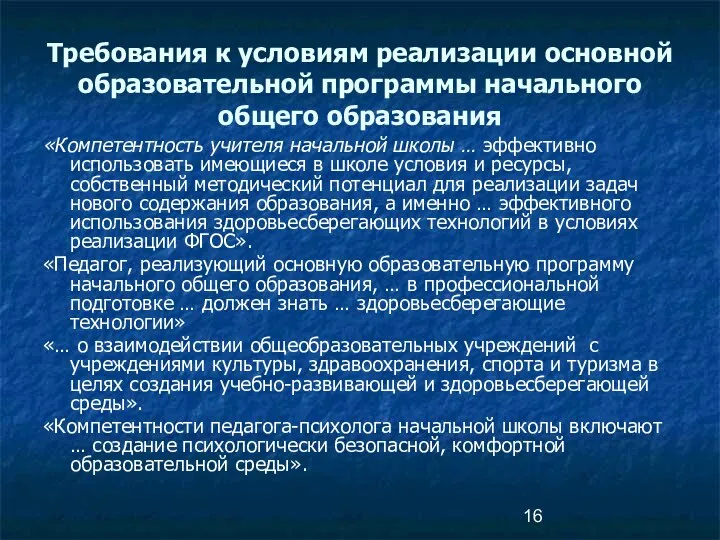 Требования к условиям реализации основной образовательной программы начального общего образования

«Компетентность учителя начальной школы … эффективно использовать имеющиеся в школе условия и ресурсы, собственный методический потенциал для реализации задач нового содержания образования, а именно … эффективного использования здоровьесберегающих технологий в условиях реализации ФГОС».

«Педагог, реализующий основную образовательную программу начального общего образования, … в профессиональной подготовке … должен знать … здоровьесберегающие технологии»

«… о взаимодействии общеобразовательных учреждений с учреждениями культуры, здравоохранения, спорта и туризма в целях создания учебно-развивающей и здоровьесберегающей среды».

«Компетентности педагога-психолога начальной школы включают … создание психологически безопасной, комфортной образовательной среды».

16